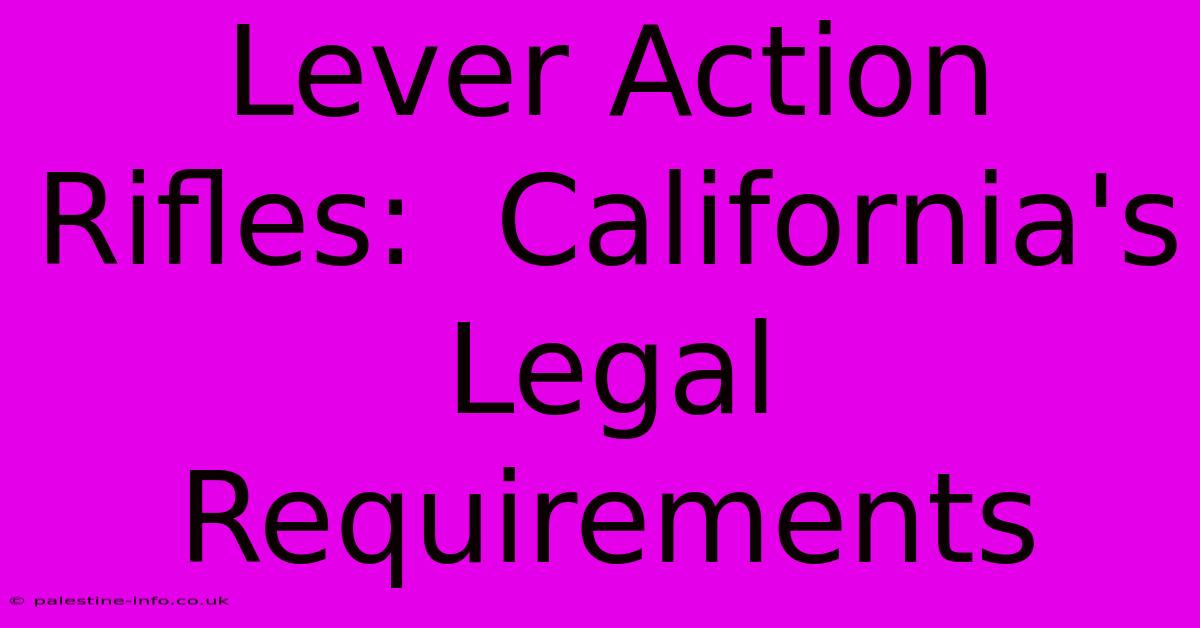 Lever Action Rifles:  California's Legal Requirements

© palestine-info.co.uk